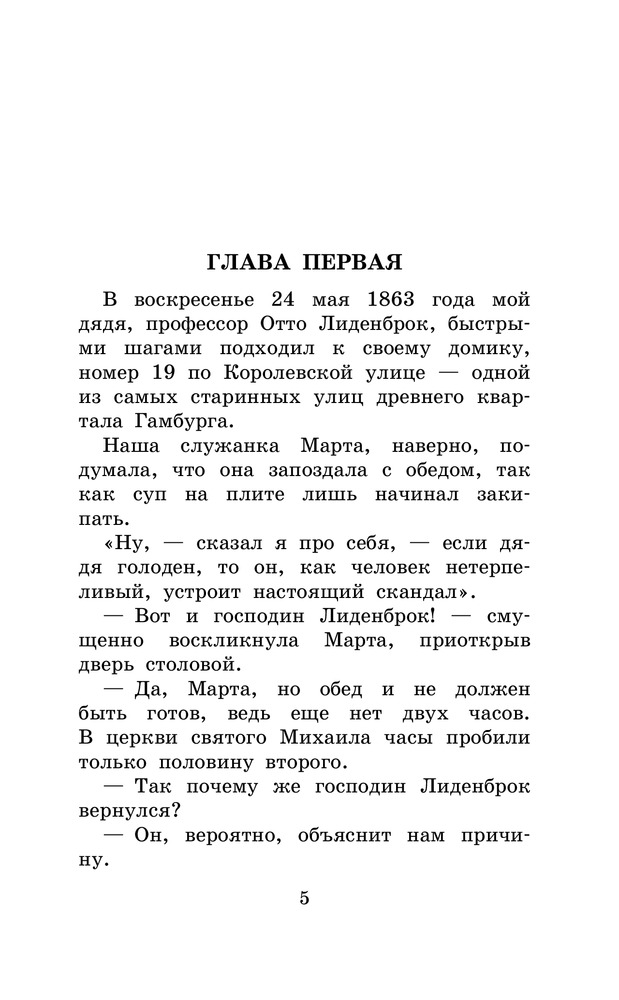 ГЛАВА ПЕРВАЯ

В воскресенье 24 мая 1863 года мой дядя, профессор Отто Лиденброк, быстрыми шагами подходил к своему домику, номер 19 по Королевской улице — одной из самых старинных улиц древнего квартала Гамбурга.

Наша служанка Марта, наверно, подумала, что она запоздала с обедом, так как суп на плите лишь начинал закипать.

«Ну, — сказал я про себя, — если дядя голоден, то он, как человек нетерпеливый, устроит настоящий скандал».

— Вот и господин Лиденброк! — смущенно воскликнула Марта, приоткрыв дверь столовой.

— Да, Марта, но обед и не должен быть готов, ведь еще нет двух часов. В церкви святого Михаила часы пробили только половину второго.

— Так почему же господин Лиденброк вернулся?

— Он, вероятно, объяснит нам причину.

5